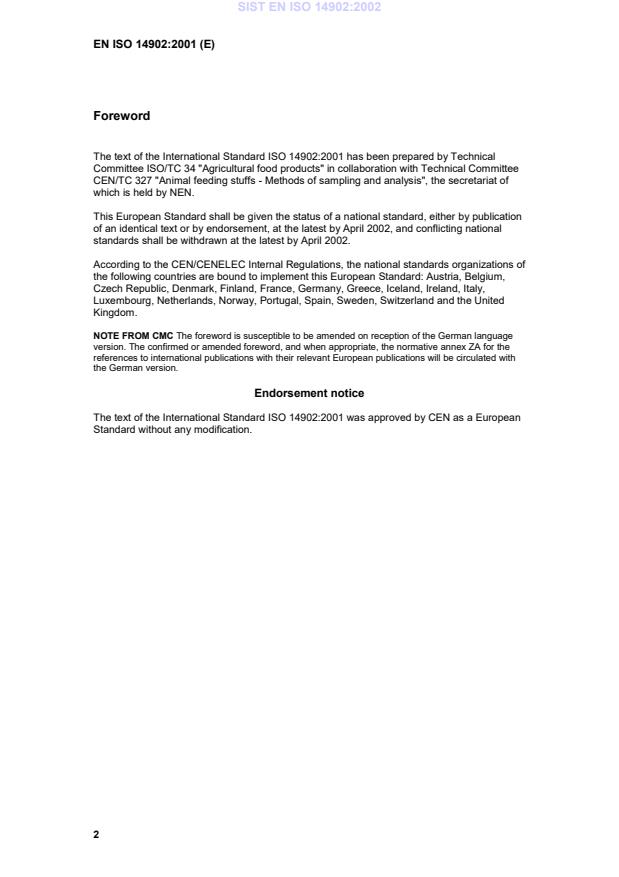 SIST EN ISO 14902:2002

EN ISO 14902:2001 (E)

Foreword

The text of the International Standard ISO 14902:2001 has been prepared by Technical Committee ISO/TC 34 "Agricultural food products" in collaboration with Technical Committee CEN/TC 327 "Animal feeding stuffs - Methods of sampling and analysis", the secretariat of which is held by NEN.

This European Standard shall be given the status of a national standard, either by publication of an identical text or by endorsement, at the latest by April 2002, and conflicting national standards shall be withdrawn at the latest by April 2002.

According to the CEN/CENELEC Internal Regulations, the national standards organizations of the following countries are bound to implement this European Standard: Austria, Belgium, Czech Republic, Denmark, Finland, France, Germany, Greece, Iceland, Ireland, Italy, Luxembourg, Netherlands, Norway, Portugal, Spain, Sweden, Switzerland and the United Kingdom.

NOTE FROM CMC The foreword is susceptible to be amended on reception of the German language version. The confirmed or amended foreword, and when appropriate, the normative annex ZA for the references to international publications with their relevant European publications will be circulated with the German version.

Endorsement notice

The text of the International Standard ISO 14902:2001 was approved by CEN as a European Standard without any modification.

2